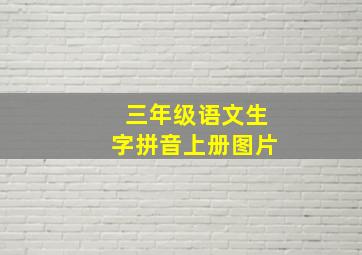 三年级语文生字拼音上册图片